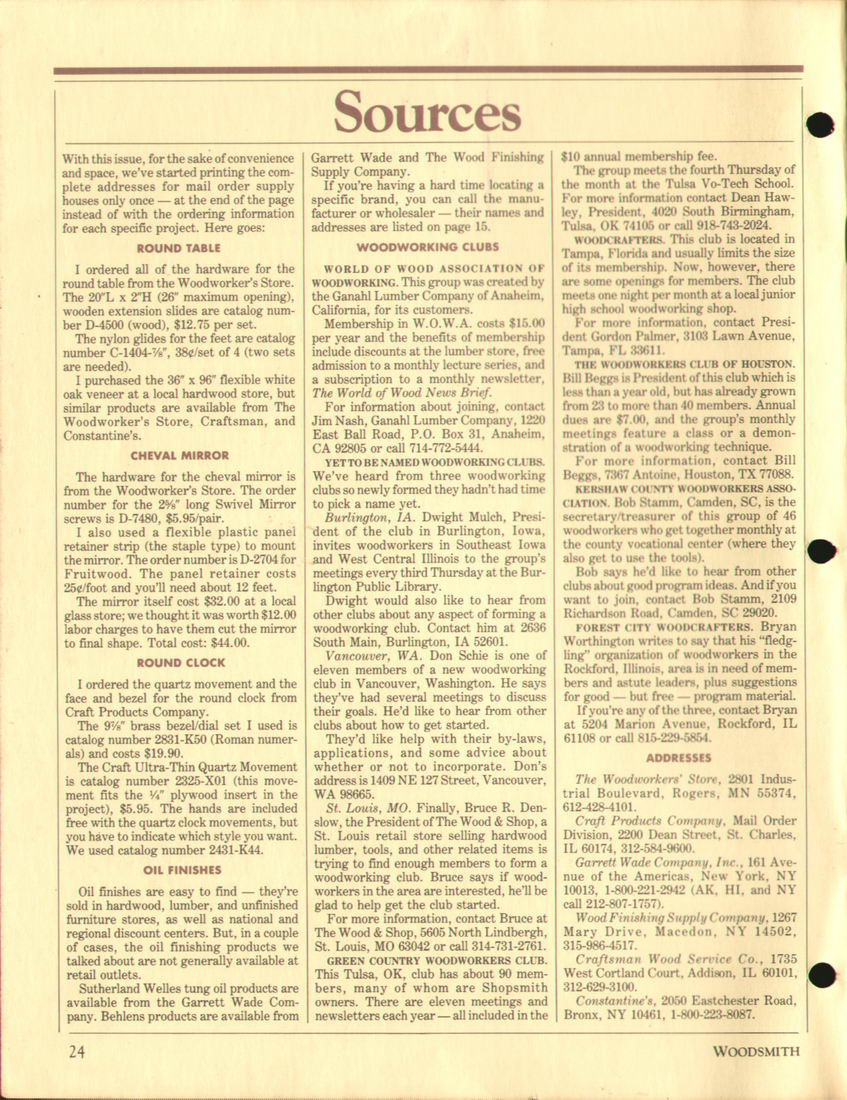 Sources

With this issue, for the sake of convenience and space, we've started printing the complete addresses for mail order supply houses only once — at the end of the page instead of with the ordering information for each specific project. Here goes:

ROUND TABLE

I ordered all of the hardware for the round table from the Woodworker's Store. The 20"L x 2"H (26" maximum opening), wooden extension slides are catalog number D-4500 (wood), $12.75 per set.

The nylon glides for the feet are catalog number C-1404-⅞", 38¢/set of 4 (two sets are needed).

I purchased the 36" x 96" flexible white oak veneer at a local hardwood store, but similar products are available from The Woodworker's Store, Craftsman, and Constantine's.

CHEVAL MIRROR

The hardware for the cheval mirror is from the Woodworker's Store. The order number for the 2⅝" long Swivel Mirror screws is D-7480, $5.95/pair.

I also used a flexible plastic panel retainer strip (the staple type) to mount the mirror. The order number is D-2704 for Fruitwood. The panel retainer costs 25¢/foot and you'll need about 12 feet.

The mirror itself cost $32.00 at a local glass store; we thought it was worth $12.00 labor charges to have them cut the mirror to final shape. Total cost: $44.00.

ROUND CLOCK

I ordered the quartz movement and the face and bezel for the round clock from Craft Products Company.

The 9⅞" brass bezel/dial set I used is catalog number 2831-K50 (Roman numerals) and costs $19.90.

The Craft Ultra-Thin Quartz Movement is catalog number 2325-X01 (this movement fits the ¼" plywood insert in the project), $5.95. The hands are included free with the quartz clock movements, but you have to indicate which style you want. We used catalog number 2431-K44.

OIL FINISHES

Oil finishes are easy to find — they're sold in hardwood, lumber, and unfinished furniture stores, as well as national and regional discount centers. But, in a couple of cases, the oil finishing products we talked about are not generally available at retail outlets.

Sutherland Welles tung oil products are available from the Garrett Wade Company. Behlens products are available from Garrett Wade and The Wood Finishing Supply Company.

If you're having a hard time locating a specific brand, you can call the manufacturer or wholesaler — their names and addresses are listed on page 15.

WOODWORKING CLUBS

WORLD OF WOOD ASSOCIATION OF WOODWORKING. This group was created by the Ganahl Lumber Company of Anaheim, California, for its customers.

Membership in W.O.W.A. costs $15.00 per year and the benefits of membership include discounts at the lumber store, free admission to a monthly lecture series, and a subscription to a monthly newsletter, The World of Wood News Brief.

For information about joining, contact Jim Nash, Ganahl Lumber Company, 1220 East Ball Road, P.O. Box 31, Anaheim, CA 92805 or call 714-772-5444.

YET TO BE NAMED WOODWORKING CLUBS. We've heard from three woodworking clubs so newly formed they hadn't had time to pick a name yet.

Burlington, IA. Dwight Mulch, President of the club in Burlington, Iowa, invites woodworkers in Southeast Iowa and West Central Illinois to the group's meetings every third Thursday at the Burlington Public Library.

Dwight would also like to hear from other clubs about any aspect of forming a woodworking club. Contact him at 2636 South Main, Burlington, IA 52601.

Vancouver, WA. Don Schie is one of eleven members of a new woodworking club in Vancouver, Washington. He says they've had several meetings to discuss their goals. He'd like to hear from other clubs about how to get started.

They'd like help with their by-laws, applications, and some advice about whether or not to incorporate. Don's address is 1409 NE 127 Street, Vancouver, WA 98665.

St. Louis, MO. Finally, Bruce R. Denslow, the President of The Wood & Shop, a St. Louis retail store selling hardwood lumber, tools, and other related items is trying to find enough members to form a woodworking club. Bruce says if woodworkers in the area are interested, he'll be glad to help get the club started.

For more information, contact Bruce at The Wood & Shop, 5605 North Lindbergh, St. Louis, MO 63042 or call 314-731-2761.

GREEN COUNTRY WOODWORKERS CLUB. This Tulsa, OK, club has about 90 members, many of whom are Shopsmith owners. There are eleven meetings and newsletters each year — all included in the $10 annual membership fee.

The group meets the fourth Thursday of the month at the Tulsa Vo-Tech School. For more information contact Dean Hawley, President, 4020 South Birmingham, Tulsa, OK 74105 or call 918-743-2024.

WOODCRAFTERS. This club is located in Tampa, Florida and usually limits the size of its membership. Now, however, there are some openings for members. The club meets one night per month at a local junior high school woodworking shop.

For more information, contact President Gordon Palmer, 3103 Lawn Avenue, Tampa, FL 33611.

THE WOODWORKERS CLUB OF HOUSTON. Bill Beggs is President of this club which is less than a year old, but has already grown from 23 to more than 40 members. Annual dues are $7.00, and the group's monthly meetings feature a class or a demonstration of a woodworking technique.

For more information, contact Bill Beggs, 7367 Antoine, Houston, TX 77088.

KERSHAW COUNTY WOODWORKERS ASSOCIATION. Bob Stamm, Camden, SC, is the secretary/treasurer of this group of 46 woodworkers who get together monthly at the county vocational center (where they also get to use the tools).

Bob says he'd like to hear from other clubs about good program ideas. And if you want to join, contact Bob Stamm, 2109 Richardson Road, Camden, SC 29020.

FOREST CITY WOODCRAFTERS. Bryan Worthington writes to say that his "fledgling" organization of woodworkers in the Rockford, Illinois, area is in need of members and astute leaders, plus suggestions for good — but free — program material.

If you're any of the three, contact Bryan at 5204 Marion Avenue, Rockford, IL 61108 or call 815-229-5854.

ADDRESSES

The Woodworkers' Store, 2801 Industrial Boulevard, Rogers, MN 55374, 612-428-4101.

Craft Products Company, Mail Order Division, 2200 Dean Street, St. Charles, IL 60174, 312-584-9600.

Garrett Wade Company, Inc., 161 Avenue of the Americas, New York, NY 10013, 1-800-221-2942 (AK, HI, and NY call 212-807-1757).

Wood Finishing Supply Company, 1267 Mary Drive, Macedon, NY 14502, 315-986-4517.

Craftsman Wood Service Co., 1735 West Cortland Court, Addison, IL 60101, 312-629-3100.

Constantine's, 2050 Eastchester Road, Bronx, NY 10461, 1-800-223-8087.

24

WOODSMITH